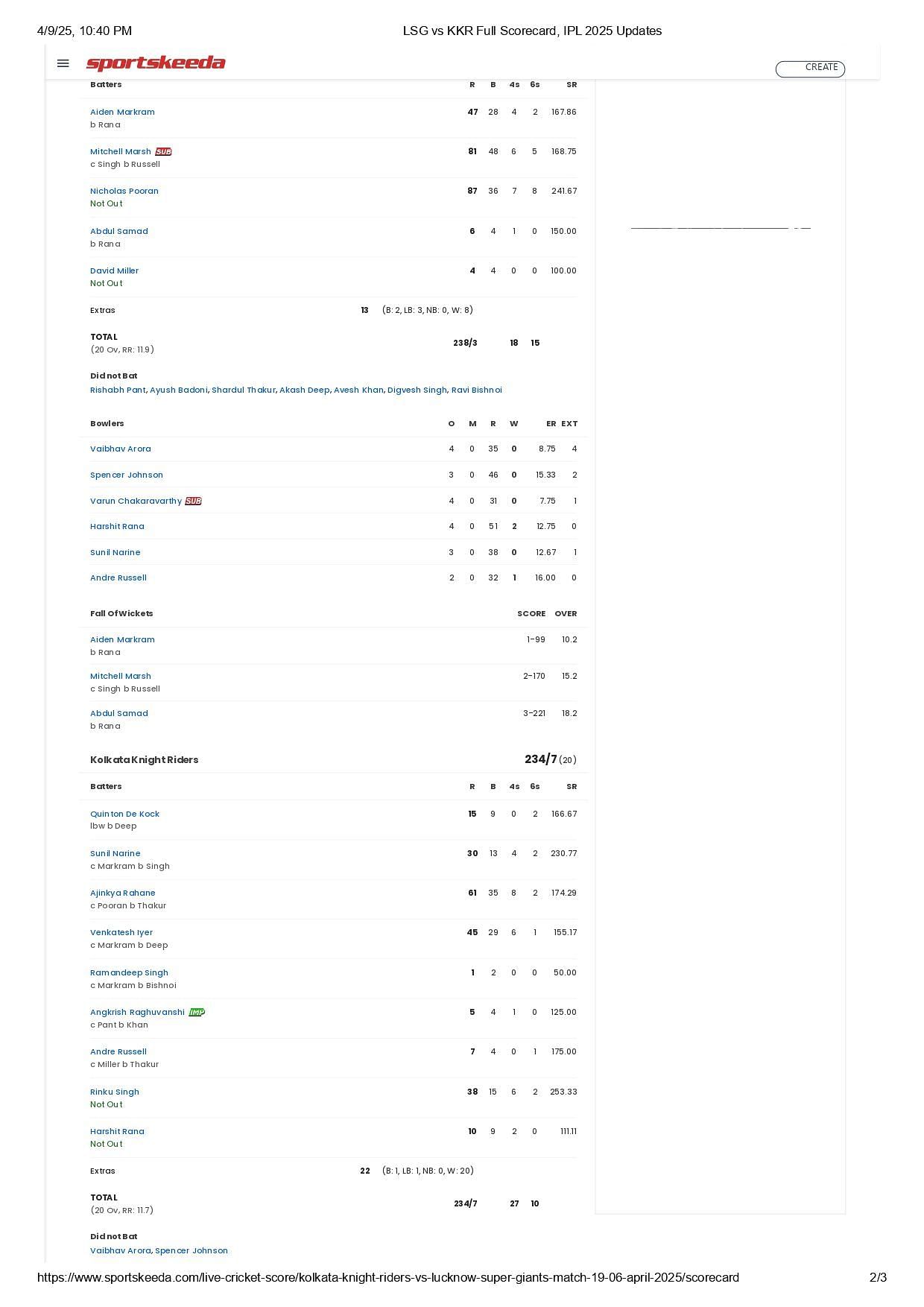 4/9/25, 10:40 PM

LSG vs KKR Full Scorecard, IPL 2025 Updates

sportskeeda

CREATE

| Batters | R | B | 4s | 6s | SR |
|---|---|---|---|---|---|
| Aiden Markram b Rana | 47 | 28 | 4 | 2 | 167.86 |
| Mitchell Marsh SUB c Singh b Russell | 81 | 48 | 6 | 5 | 168.75 |
| Nicholas Pooran Not Out | 87 | 36 | 7 | 8 | 241.67 |
| Abdul Samad b Rana | 6 | 4 | 1 | 0 | 150.00 |
| David Miller Not Out | 4 | 4 | 0 | 0 | 100.00 |

Extras 13 (B: 2, LB: 3, NB: 0, W: 8)

TOTAL (20 Ov, RR: 11.9) 238/3 18 15

Did not Bat
Rishabh Pant, Ayush Badoni, Shardul Thakur, Akash Deep, Avesh Khan, Digvesh Singh, Ravi Bishnoi

| Bowlers | O | M | R | W | ER | EXT |
|---|---|---|---|---|---|---|
| Vaibhav Arora | 4 | 0 | 35 | 0 | 8.75 | 4 |
| Spencer Johnson | 3 | 0 | 46 | 0 | 15.33 | 2 |
| Varun Chakaravarthy SUB | 4 | 0 | 31 | 0 | 7.75 | 1 |
| Harshit Rana | 4 | 0 | 51 | 2 | 12.75 | 0 |
| Sunil Narine | 3 | 0 | 38 | 0 | 12.67 | 1 |
| Andre Russell | 2 | 0 | 32 | 1 | 16.00 | 0 |

| Fall Of Wickets | SCORE | OVER |
|---|---|---|
| Aiden Markram b Rana | 1-99 | 10.2 |
| Mitchell Marsh c Singh b Russell | 2-170 | 15.2 |
| Abdul Samad b Rana | 3-221 | 18.2 |

Kolkata Knight Riders 234/7 (20)

| Batters | R | B | 4s | 6s | SR |
|---|---|---|---|---|---|
| Quinton De Kock lbw b Deep | 15 | 9 | 0 | 2 | 166.67 |
| Sunil Narine c Markram b Singh | 30 | 13 | 4 | 2 | 230.77 |
| Ajinkya Rahane c Pooran b Thakur | 61 | 35 | 8 | 2 | 174.29 |
| Venkatesh Iyer c Markram b Deep | 45 | 29 | 6 | 1 | 155.17 |
| Ramandeep Singh c Markram b Bishnoi | 1 | 2 | 0 | 0 | 50.00 |
| Angkrish Raghuvanshi IMP c Pant b Khan | 5 | 4 | 1 | 0 | 125.00 |
| Andre Russell c Miller b Thakur | 7 | 4 | 0 | 1 | 175.00 |
| Rinku Singh Not Out | 38 | 15 | 6 | 2 | 253.33 |
| Harshit Rana Not Out | 10 | 9 | 2 | 0 | 111.11 |

Extras 22 (B: 1, LB: 1, NB: 0, W: 20)

TOTAL (20 Ov, RR: 11.7) 234/7 27 10

Did not Bat
Vaibhav Arora, Spencer Johnson

https://www.sportskeeda.com/live-cricket-score/kolkata-knight-riders-vs-lucknow-super-giants-match-19-06-april-2025/scorecard 2/3